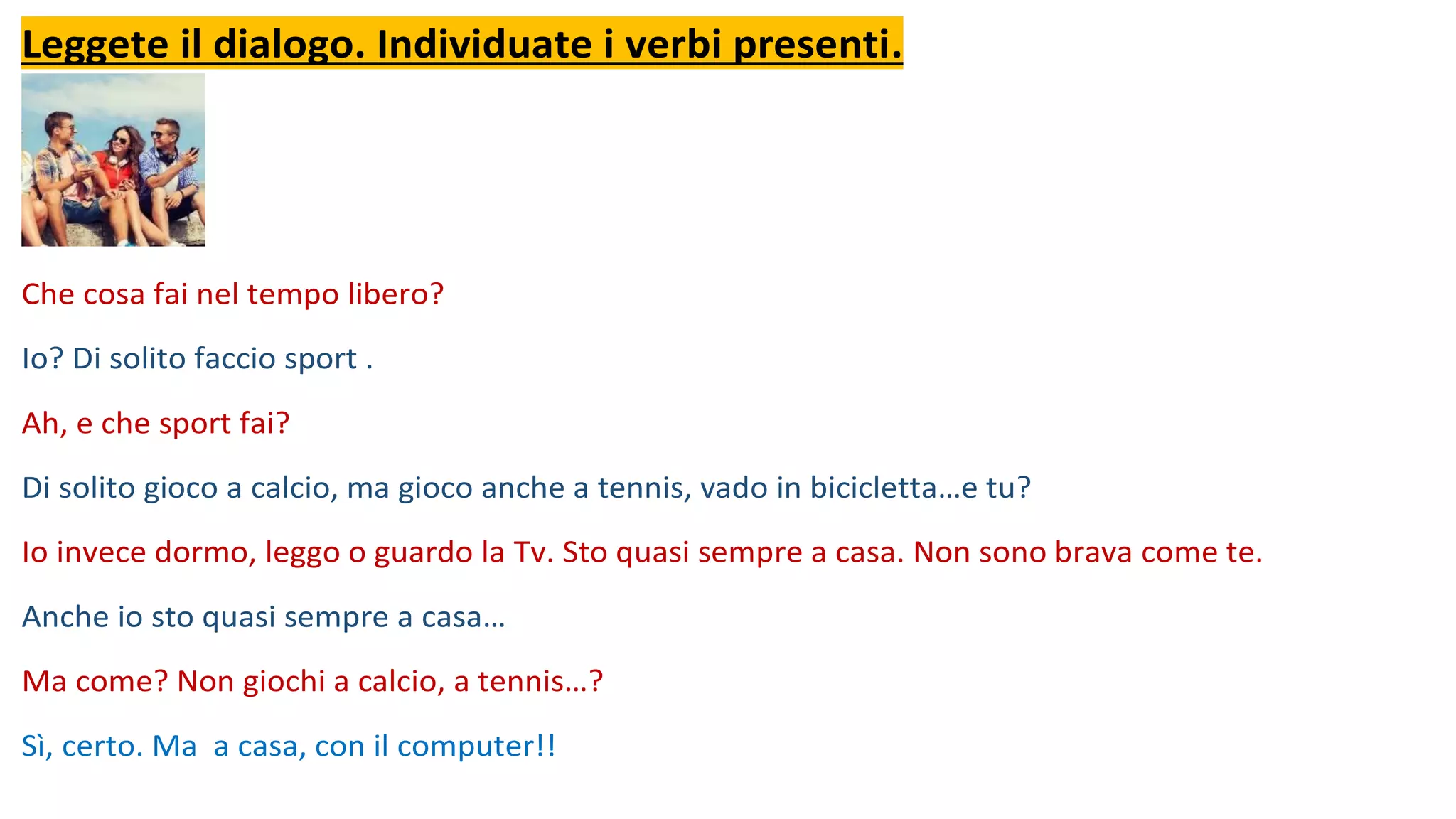 Leggete il dialogo. Individuate i verbi presenti.

Che cosa fai nel tempo libero?

Io? Di solito faccio sport .

Ah, e che sport fai?

Di solito gioco a calcio, ma gioco anche a tennis, vado in bicicletta…e tu?

Io invece dormo, leggo o guardo la Tv. Sto quasi sempre a casa. Non sono brava come te.

Anche io sto quasi sempre a casa…

Ma come? Non giochi a calcio, a tennis…?

Sì, certo. Ma  a casa, con il computer!!